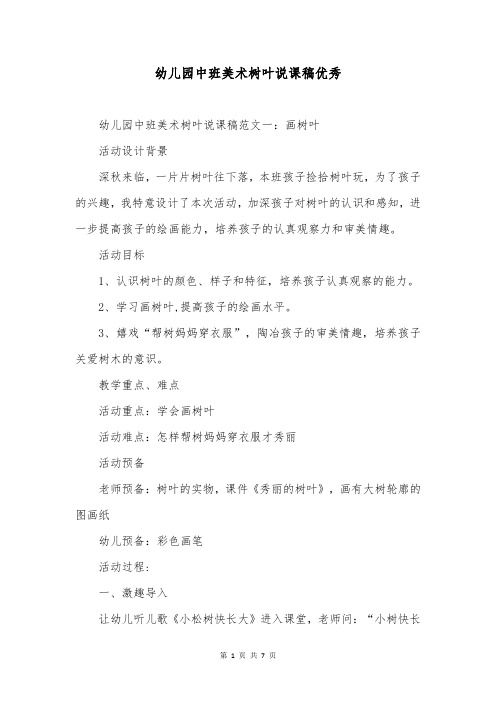 幼儿园中班美术树叶说课稿优秀

幼儿园中班美术树叶说课稿范文一：画树叶

活动设计背景

深秋来临，一片片树叶往下落，本班孩子捡拾树叶玩，为了孩子的兴趣，我特意设计了本次活动，加深孩子对树叶的认识和感知，进一步提高孩子的绘画能力，培养孩子的认真观察力和审美情趣。

活动目标

1、认识树叶的颜色、样子和特征，培养孩子认真观察的能力。

2、学习画树叶,提高孩子的绘画水平。

3、嬉戏“帮树妈妈穿衣服”，陶冶孩子的审美情趣，培养孩子关爱树木的意识。

教学重点、难点

活动重点：学会画树叶

活动难点：怎样帮树妈妈穿衣服才秀丽

活动预备

老师预备：树叶的实物，课件《秀丽的树叶》，画有大树轮廓的图画纸

幼儿预备：彩色画笔

活动过程：

一、激趣导入

让幼儿听儿歌《小松树快长大》进入课堂，老师问：“小树快长

第 1 页 共 7 页